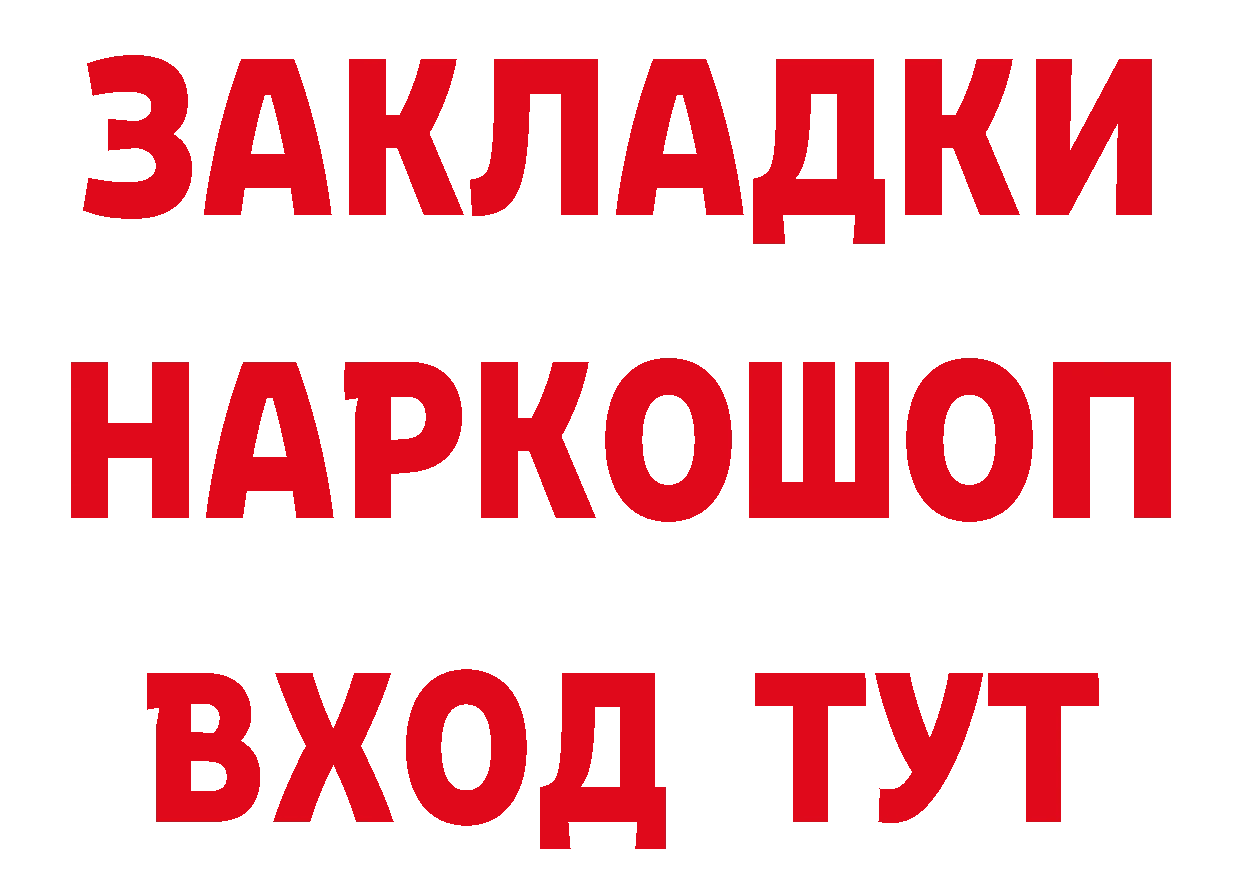 ЗАКЛАДКИ НАРКОШОП ВХОД ТУТ